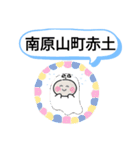 南原山町赤土